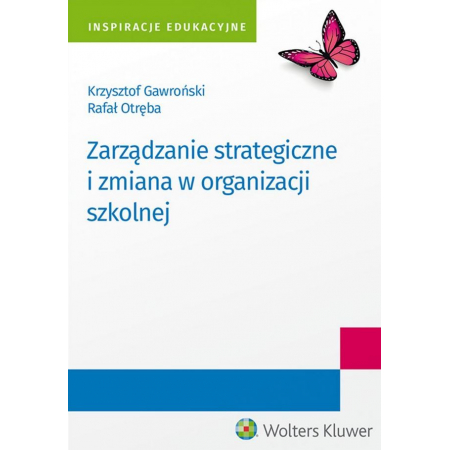 INSPIRACJE EDUKACYJNE

Krzysztof Gawroński
Rafał Otręba

Zarządzanie strategiczne i zmiana w organizacji szkolnej

Wolters Kluwer